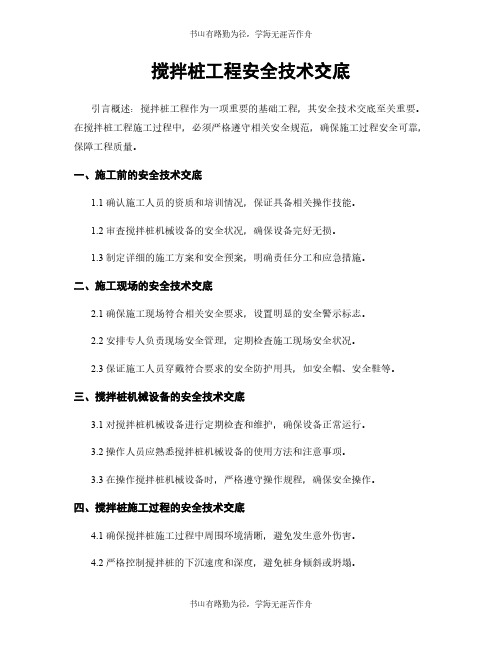 书山有路勤为径，学海无涯苦作舟

搅拌桩工程安全技术交底

引言概述：搅拌桩工程作为一项重要的基础工程，其安全技术交底至关重要。在搅拌桩工程施工过程中，必须严格遵守相关安全规范，确保施工过程安全可靠，保障工程质量。

一、施工前的安全技术交底

1.1 确认施工人员的资质和培训情况，保证具备相关操作技能。

1.2 审查搅拌桩机械设备的安全状况，确保设备完好无损。

1.3 制定详细的施工方案和安全预案，明确责任分工和应急措施。

二、施工现场的安全技术交底

2.1 确保施工现场符合相关安全要求，设置明显的安全警示标志。

2.2 安排专人负责现场安全管理，定期检查施工现场安全状况。

2.3 保证施工人员穿戴符合要求的安全防护用具，如安全帽、安全鞋等。

三、搅拌桩机械设备的安全技术交底

3.1 对搅拌桩机械设备进行定期检查和维护，确保设备正常运行。

3.2 操作人员应熟悉搅拌桩机械设备的使用方法和注意事项。

3.3 在操作搅拌桩机械设备时，严格遵守操作规程，确保安全操作。

四、搅拌桩施工过程的安全技术交底

4.1 确保搅拌桩施工过程中周围环境清晰，避免发生意外伤害。

4.2 严格控制搅拌桩的下沉速度和深度，避免桩身倾斜或坍塌。

书山有路勤为径，学海无涯苦作舟